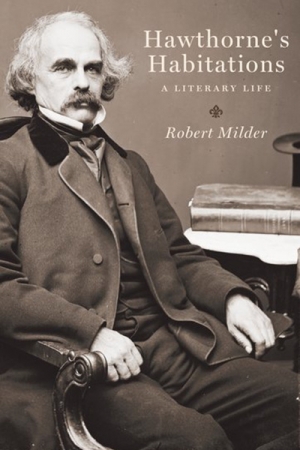 Hawthorne's Habitations

A LITERARY LIFE

Robert Milder